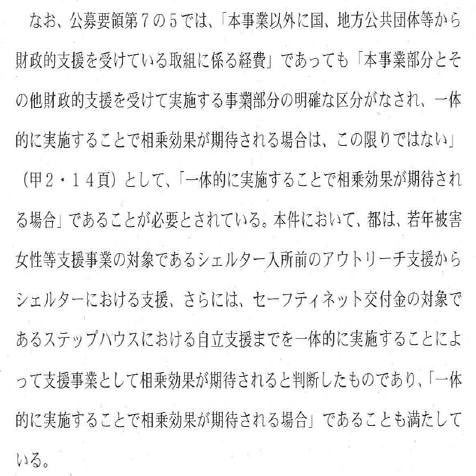 なお、公募要領第７の５では、「本事業以外に国、地方公共団体等から財政的支援を受けている取組に係る経費」であっても「本事業部分とその他財政的支援を受けて実施する事業部分の明確な区分がなされ、一体的に実施することで相乗効果が期待される場合は、この限りではない」（甲２・１４頁）として、「一体的に実施することで相乗効果が期待される場合」であることが必要とされている。本件において、都は、若年被害女性等支援事業の対象であるシェルター入所前のアウトリーチ支援からシェルターにおける支援、さらには、セーフティネット交付金の対象であるステップハウスにおける自立支援までを一体的に実施することによって支援事業として相乗効果が期待されると判断したものであり、「一体的に実施することで相乗効果が期待される場合」であることも満たしている。